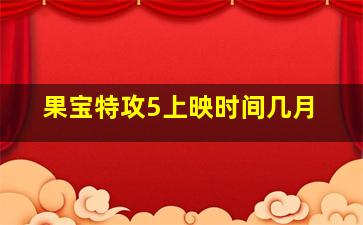 果宝特攻5上映时间几月